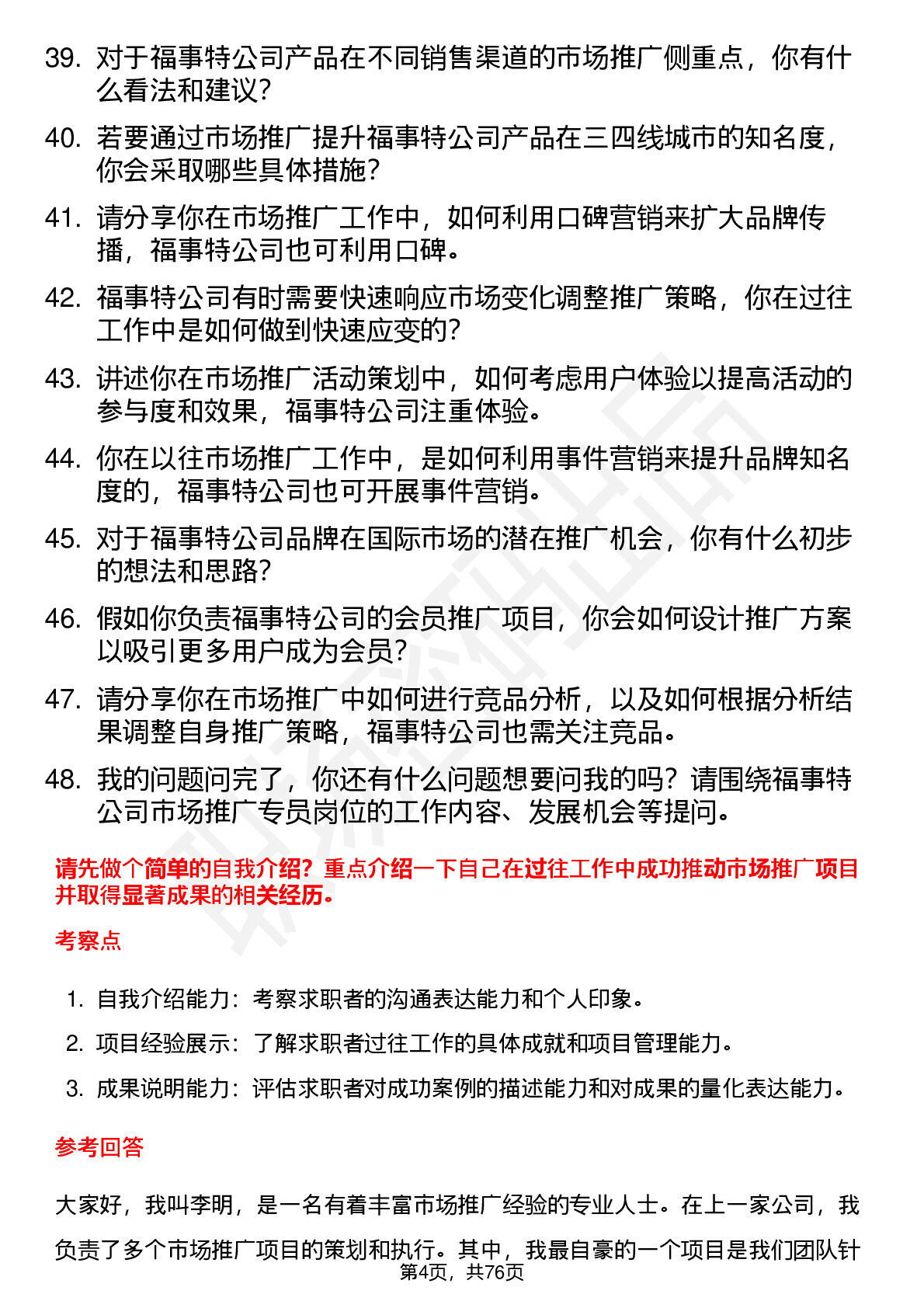 39. 对于福事特公司产品在不同销售渠道的市场推广侧重点，你有什么看法和建议？

40. 若要通过市场推广提升福事特公司产品在三四线城市的知名度，你会采取哪些具体措施？

41. 请分享你在市场推广工作中，如何利用口碑营销来扩大品牌传播，福事特公司也可利用口碑。

42. 福事特公司有时需要快速响应市场变化调整推广策略，你在过往工作中是如何做到快速应变的？

43. 讲述你在市场推广活动策划中，如何考虑用户体验以提高活动的参与度和效果，福事特公司注重体验。

44. 你在以往市场推广工作中，是如何利用事件营销来提升品牌知名度的，福事特公司也可开展事件营销。

45. 对于福事特公司品牌在国际市场的潜在推广机会，你有什么初步的想法和思路？

46. 假如你负责福事特公司的会员推广项目，你会如何设计推广方案以吸引更多用户成为会员？

47. 请分享你在市场推广中如何进行竞品分析，以及如何根据分析结果调整自身推广策略，福事特公司也需关注竞品。

48. 我的问题问完了，你还有什么问题想要问我的吗？请围绕福事特公司市场推广专员岗位的工作内容、发展机会等提问。

请先做个简单的自我介绍？重点介绍一下自己在过往工作中成功推动市场推广项目并取得显著成果的相关经历。

考察点

1. 自我介绍能力：考察求职者的沟通表达能力和个人印象。
2. 项目经验展示：了解求职者过往工作的具体成就和项目管理能力。
3. 成果说明能力：评估求职者对成功案例的描述能力和对成果的量化表达能力。

参考回答

大家好，我叫李明，是一名有着丰富市场推广经验的专业人士。在上一家公司，我负责了多个市场推广项目的策划和执行。其中，我最自豪的一个项目是我们团队针

第4页，共76页